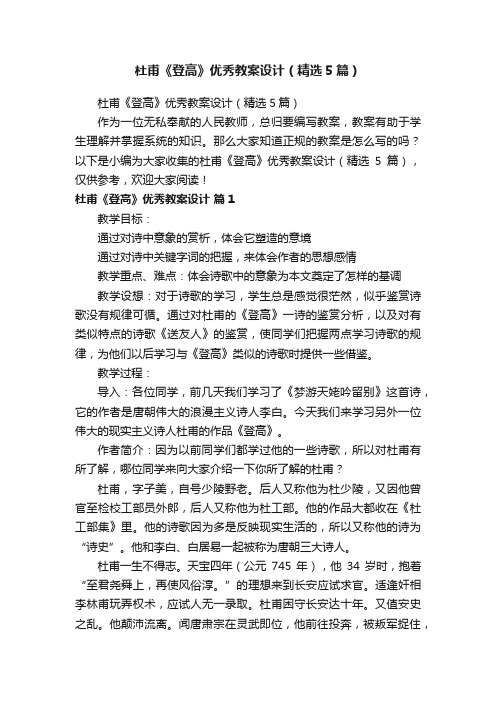 杜甫《登高》优秀教案设计（精选5篇）

杜甫《登高》优秀教案设计（精选5篇）

作为一位无私奉献的人民教师，总归要编写教案，教案有助于学生理解并掌握系统的知识。那么大家知道正规的教案是怎么写的吗？以下是小编为大家收集的杜甫《登高》优秀教案设计（精选 5 篇），仅供参考，欢迎大家阅读！

杜甫《登高》优秀教案设计 篇1

教学目标：

通过对诗中意象的赏析，体会它塑造的意境

通过对诗中关键字词的把握，来体会作者的思想感情

教学重点、难点：体会诗歌中的意象为本文奠定了怎样的基调

教学设想：对于诗歌的学习，学生总是感觉很茫然，似乎鉴赏诗歌没有规律可循。通过对杜甫的《登高》一诗的鉴赏分析，以及对有类似特点的诗歌《送友人》的鉴赏，使同学们把握两点学习诗歌的规律，为他们以后学习与《登高》类似的诗歌时提供一些借鉴。

教学过程：

导入：各位同学，前几天我们学习了《梦游天姥吟留别》这首诗，它的作者是唐朝伟大的浪漫主义诗人李白。今天我们来学习另外一位伟大的现实主义诗人杜甫的作品《登高》。

作者简介：因为以前同学们都学过他的一些诗歌，所以对杜甫有所了解，哪位同学来向大家介绍一下你所了解的杜甫？

杜甫，字子美，自号少陵野老。后人又称他为杜少陵，又因他曾官至检校工部员外郎，后人又称他为杜工部。他的作品大都收在《杜工部集》里。他的诗歌因为多是反映现实生活的，所以又称他的诗为“诗史”。他和李白、白居易一起被称为唐朝三大诗人。

杜甫一生不得志。天宝四年（公元 745 年），他 34 岁时，抱着“至君尧舜上，再使风俗淳。”的理想来到长安应试求官。适逢奸相李林甫玩弄权术，应试人无一录取。杜甫困守长安达十年。又值安史之乱。他颠沛流离。闻唐肃宗在灵武即位，他前往投奔，被叛军捉住，